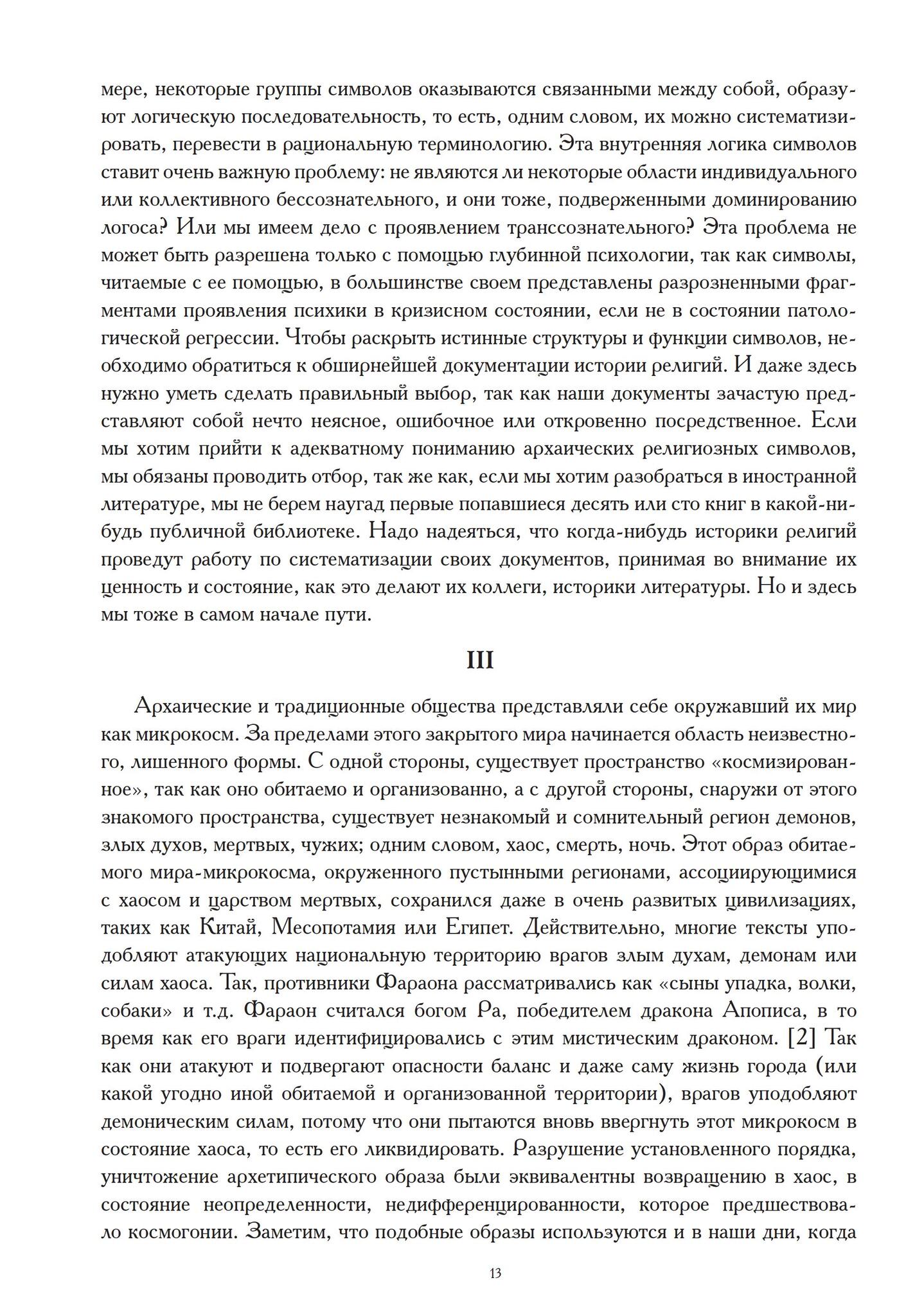 мере, некоторые группы символов оказываются связанными между собой, образуют логическую последовательность, то есть, одним словом, их можно систематизировать, перевести в рациональную терминологию. Эта внутренняя логика символов ставит очень важную проблему: не являются ли некоторые области индивидуального или коллективного бессознательного, и они тоже, подверженными доминированию логоса? Или мы имеем дело с проявлением транссознательного? Эта проблема не может быть разрешена только с помощью глубинной психологии, так как символы, читаемые с ее помощью, в большинстве своем представлены разрозненными фрагментами проявления психики в кризисном состоянии, если не в состоянии патологической регрессии. Чтобы раскрыть истинные структуры и функции символов, необходимо обратиться к обширнейшей документации истории религий. И даже здесь нужно уметь сделать правильный выбор, так как наши документы зачастую представляют собой нечто неясное, ошибочное или откровенно посредственное. Если мы хотим прийти к адекватному пониманию архаических религиозных символов, мы обязаны проводить отбор, так же как, если мы хотим разобраться в иностранной литературе, мы не берем наугад первые попавшиеся десять или сто книг в какой-нибудь публичной библиотеке. Надо надеяться, что когда-нибудь историки религий проведут работу по систематизации своих документов, принимая во внимание их ценность и состояние, как это делают их коллеги, историки литературы. Но и здесь мы тоже в самом начале пути.

III

Архаические и традиционные общества представляли себе окружавший их мир как микрокосм. За пределами этого закрытого мира начинается область неизвестного, лишенного формы. С одной стороны, существует пространство «космизированное», так как оно обитаемо и организованно, а с другой стороны, снаружи от этого знакомого пространства, существует незнакомый и сомнительный регион демонов, злых духов, мертвых, чужих; одним словом, хаос, смерть, ночь. Этот образ обитаемого мира-микрокосма, окруженного пустынными регионами, ассоциирующимися с хаосом и царством мертвых, сохранился даже в очень развитых цивилизациях, таких как Китай, Месопотамия или Египет. Действительно, многие тексты уподобляют атакующих национальную территорию врагов злым духам, демонам или силам хаоса. Так, противники Фараона рассматривались как «сыны упадка, волки, собаки» и т.д. Фараон считался богом Ра, победителем дракона Апописа, в то время как его враги идентифицировались с этим мистическим драконом. [2] Так как они атакуют и подвергают опасности баланс и даже саму жизнь города (или какой угодно иной обитаемой и организованной территории), врагов уподобляют демоническим силам, потому что они пытаются вновь ввергнуть этот микрокосм в состояние хаоса, то есть его ликвидировать. Разрушение установленного порядка, уничтожение архетипического образа были эквивалентны возвращению в хаос, в состояние неопределенности, недифференцированности, которое предшествовало космогонии. Заметим, что подобные образы используются и в наши дни, когда

13